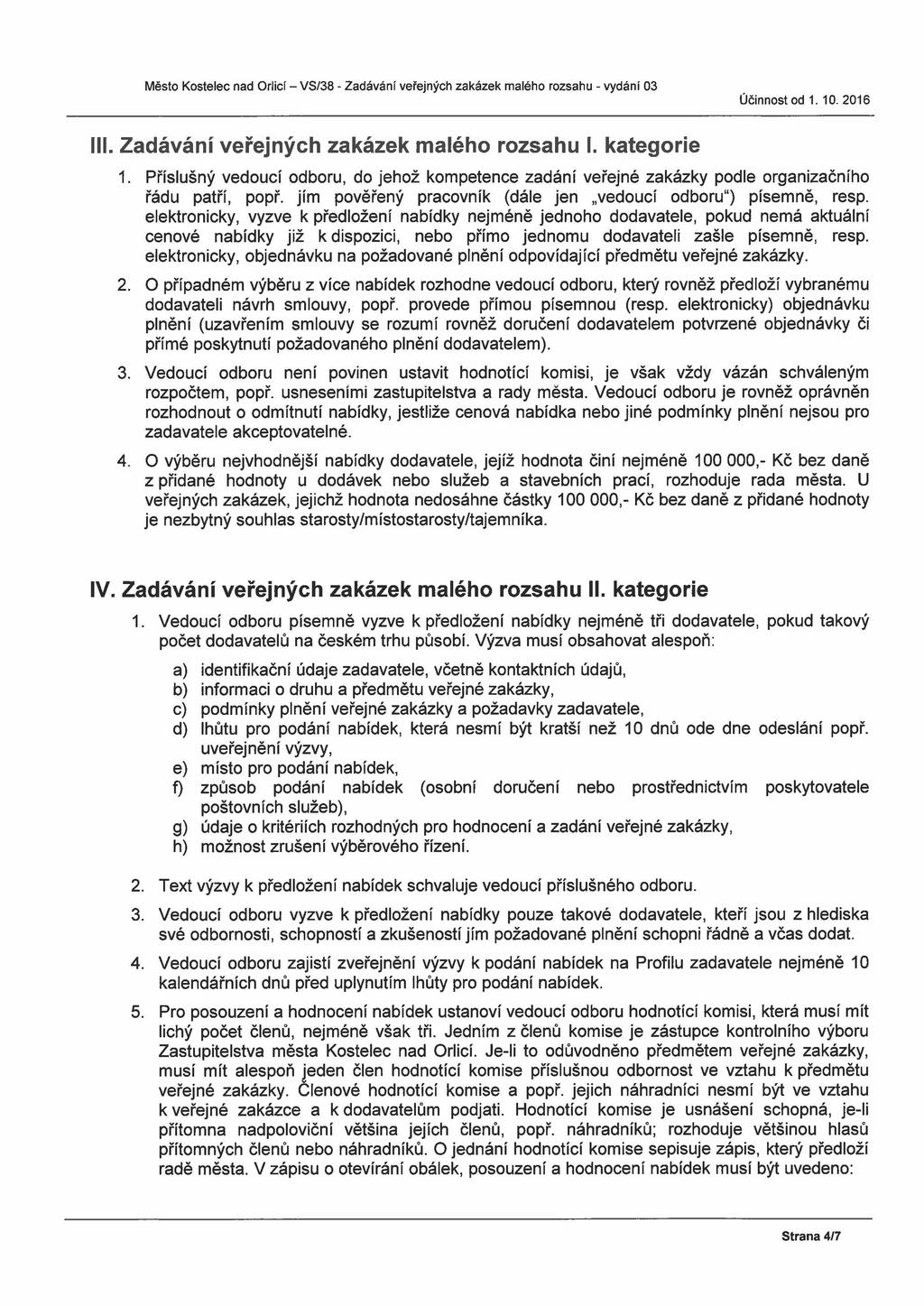 Město Kostelec nad Orlicí – VS/38 - Zadávání veřejných zakázek malého rozsahu - vydání 03

Účinnost od 1. 10. 2016

III. Zadávání veřejných zakázek malého rozsahu I. kategorie

1. Příslušný vedoucí odboru, do jehož kompetence zadání veřejné zakázky podle organizačního řádu patří, popř. jím pověřený pracovník (dále jen „vedoucí odboru") písemně, resp. elektronicky, vyzve k předložení nabídky nejméně jednoho dodavatele, pokud nemá aktuální cenové nabídky již k dispozici, nebo přímo jednomu dodavateli zašle písemně, resp. elektronicky, objednávku na požadované plnění odpovídající předmětu veřejné zakázky.

2. O případném výběru z více nabídek rozhodne vedoucí odboru, který rovněž předloží vybranému dodavateli návrh smlouvy, popř. provede přímou písemnou (resp. elektronicky) objednávku plnění (uzavřením smlouvy se rozumí rovněž doručení dodavatelem potvrzené objednávky či přímé poskytnutí požadovaného plnění dodavatelem).

3. Vedoucí odboru není povinen ustavit hodnotící komisi, je však vždy vázán schváleným rozpočtem, popř. usneseními zastupitelstva a rady města. Vedoucí odboru je rovněž oprávněn rozhodnout o odmítnutí nabídky, jestliže cenová nabídka nebo jiné podmínky plnění nejsou pro zadavatele akceptovatelné.

4. O výběru nejvhodnější nabídky dodavatele, jejíž hodnota činí nejméně 100 000,- Kč bez daně z přidané hodnoty u dodávek nebo služeb a stavebních prací, rozhoduje rada města. U veřejných zakázek, jejichž hodnota nedosáhne částky 100 000,- Kč bez daně z přidané hodnoty je nezbytný souhlas starosty/místostarosty/tajemníka.

IV. Zadávání veřejných zakázek malého rozsahu II. kategorie

1. Vedoucí odboru písemně vyzve k předložení nabídky nejméně tři dodavatele, pokud takový počet dodavatelů na českém trhu působí. Výzva musí obsahovat alespoň:

a) identifikační údaje zadavatele, včetně kontaktních údajů,
b) informaci o druhu a předmětu veřejné zakázky,
c) podmínky plnění veřejné zakázky a požadavky zadavatele,
d) lhůtu pro podání nabídek, která nesmí být kratší než 10 dnů ode dne odeslání popř. uveřejnění výzvy,
e) místo pro podání nabídek,
f) způsob podání nabídek (osobní doručení nebo prostřednictvím poskytovatele poštovních služeb),
g) údaje o kritériích rozhodných pro hodnocení a zadání veřejné zakázky,
h) možnost zrušení výběrového řízení.

2. Text výzvy k předložení nabídek schvaluje vedoucí příslušného odboru.

3. Vedoucí odboru vyzve k předložení nabídky pouze takové dodavatele, kteří jsou z hlediska své odbornosti, schopností a zkušeností jím požadované plnění schopni řádně a včas dodat.

4. Vedoucí odboru zajistí zveřejnění výzvy k podání nabídek na Profilu zadavatele nejméně 10 kalendářních dnů před uplynutím lhůty pro podání nabídek.

5. Pro posouzení a hodnocení nabídek ustanoví vedoucí odboru hodnotící komisi, která musí mít lichý počet členů, nejméně však tři. Jedním z členů komise je zástupce kontrolního výboru Zastupitelstva města Kostelec nad Orlicí. Je-li to odůvodněno předmětem veřejné zakázky, musí mít alespoň jeden člen hodnotící komise příslušnou odbornost ve vztahu k předmětu veřejné zakázky. Členové hodnotící komise a popř. jejich náhradníci nesmí být ve vztahu k veřejné zakázce a k dodavatelům podjati. Hodnotící komise je usnášení schopná, je-li přítomna nadpoloviční většina jejích členů, popř. náhradníků; rozhoduje většinou hlasů přítomných členů nebo náhradníků. O jednání hodnotící komise sepisuje zápis, který předloží radě města. V zápisu o otevírání obálek, posouzení a hodnocení nabídek musí být uvedeno:

Strana 4/7